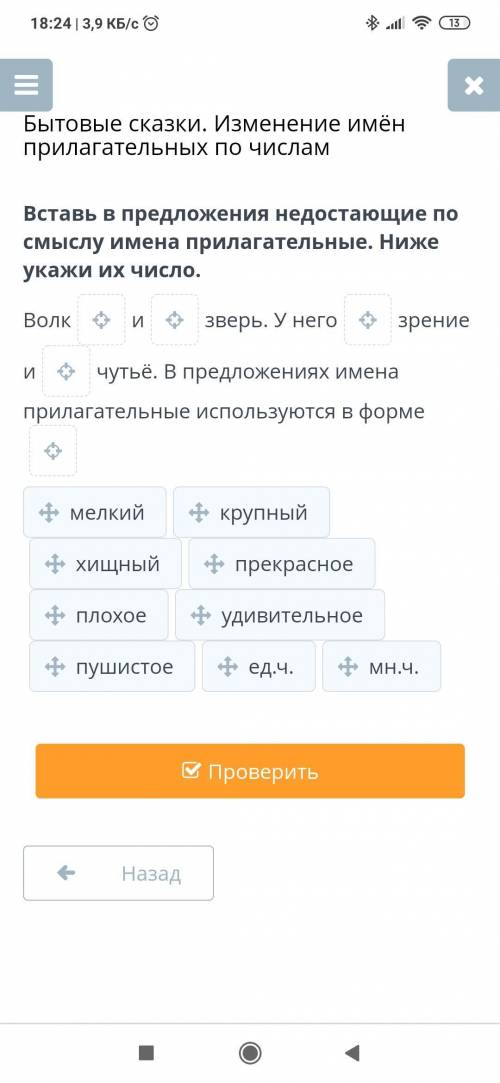 18:24 | 3,9 КБ/с

13

Бытовые сказки. Изменение имён прилагательных по числам

Вставь в предложения недостающие по смыслу имена прилагательные. Ниже укажи их число.

Волк и зверь. У него зрение и чутьё. В предложениях имена прилагательные используются в форме

мелкий
крупный
хищный
прекрасное
плохое
удивительное
пушистое
ед.ч.
мн.ч.

Проверить

Назад